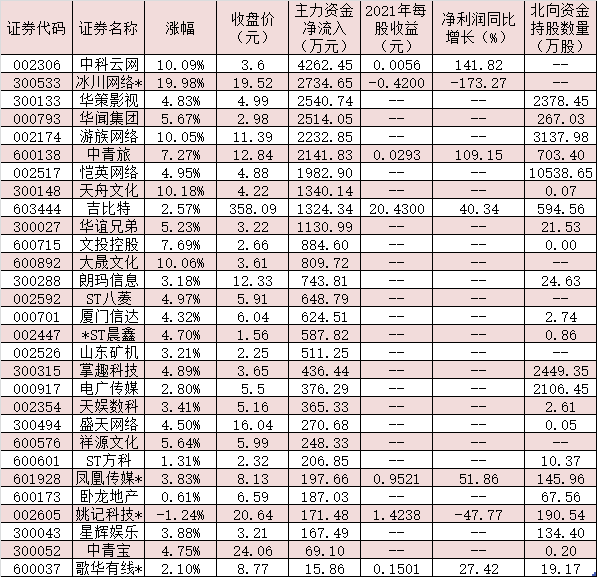 | 证券代码 | 证券名称 | 涨幅 | 收盘价（元） | 主力资金净流入（万元） | 2021年每股收益（元） | 净利润同比增长（%） | 北向资金持股数量（万股） |
|---|---|---|---|---|---|---|---|
| 002306 | 中科云网 | 10.09% | 3.6 | 4262.45 | 0.0056 | 141.82 | -- |
| 300533 | 冰川网络* | 19.98% | 19.52 | 2734.65 | -0.4200 | -173.27 | -- |
| 300133 | 华策影视 | 4.83% | 4.99 | 2540.74 | -- | -- | 2378.45 |
| 000793 | 华闻集团 | 5.67% | 2.98 | 2514.05 | -- | -- | 267.03 |
| 002174 | 游族网络 | 10.05% | 11.39 | 2232.85 | -- | -- | 3137.98 |
| 600138 | 中青旅 | 7.27% | 12.84 | 2141.83 | 0.0293 | 109.15 | 703.40 |
| 002517 | 恺英网络 | 4.95% | 4.88 | 1982.90 | -- | -- | 10538.65 |
| 300148 | 天舟文化 | 10.18% | 4.22 | 1340.14 | -- | -- | 0.07 |
| 603444 | 吉比特 | 2.57% | 358.09 | 1324.34 | 20.4300 | 40.34 | 594.56 |
| 300027 | 华谊兄弟 | 5.23% | 3.22 | 1130.99 | -- | -- | 21.53 |
| 600715 | 文投控股 | 7.69% | 2.66 | 884.60 | -- | -- | 0.00 |
| 600892 | 大晟文化 | 10.06% | 3.61 | 809.72 | -- | -- | -- |
| 300288 | 朗玛信息 | 3.18% | 12.33 | 743.81 | -- | -- | 24.63 |
| 002592 | ST八菱 | 4.97% | 5.91 | 648.79 | -- | -- | -- |
| 000701 | 厦门信达 | 4.32% | 6.04 | 624.51 | -- | -- | 2.74 |
| 002447 | *ST晨鑫 | 4.70% | 1.56 | 587.82 | -- | -- | 0.86 |
| 002526 | 山东矿机 | 3.21% | 2.25 | 511.25 | -- | -- | -- |
| 300315 | 掌趣科技 | 4.89% | 3.65 | 436.44 | -- | -- | 2449.35 |
| 000917 | 电广传媒 | 2.80% | 5.5 | 376.29 | -- | -- | 2106.45 |
| 002354 | 天娱数科 | 3.41% | 5.16 | 365.33 | -- | -- | 2.61 |
| 300494 | 盛天网络 | 4.50% | 16.04 | 270.68 | -- | -- | 0.05 |
| 600576 | 祥源文化 | 5.64% | 5.99 | 248.33 | -- | -- | -- |
| 600601 | ST方科 | 1.31% | 2.32 | 206.85 | -- | -- | 10.37 |
| 601928 | 凤凰传媒* | 3.83% | 8.13 | 197.66 | 0.9521 | 51.86 | 145.96 |
| 600173 | 卧龙地产 | 0.61% | 6.59 | 187.03 | -- | -- | 67.56 |
| 002605 | 姚记科技* | -1.24% | 20.64 | 171.48 | 1.4238 | -47.77 | 190.54 |
| 300043 | 星辉娱乐 | 3.88% | 3.21 | 167.49 | -- | -- | 134.40 |
| 300052 | 中青宝 | 4.75% | 24.06 | 69.10 | -- | -- | 0.20 |
| 600037 | 歌华有线* | 2.10% | 8.77 | 15.86 | 0.1501 | 27.42 | 19.17 |